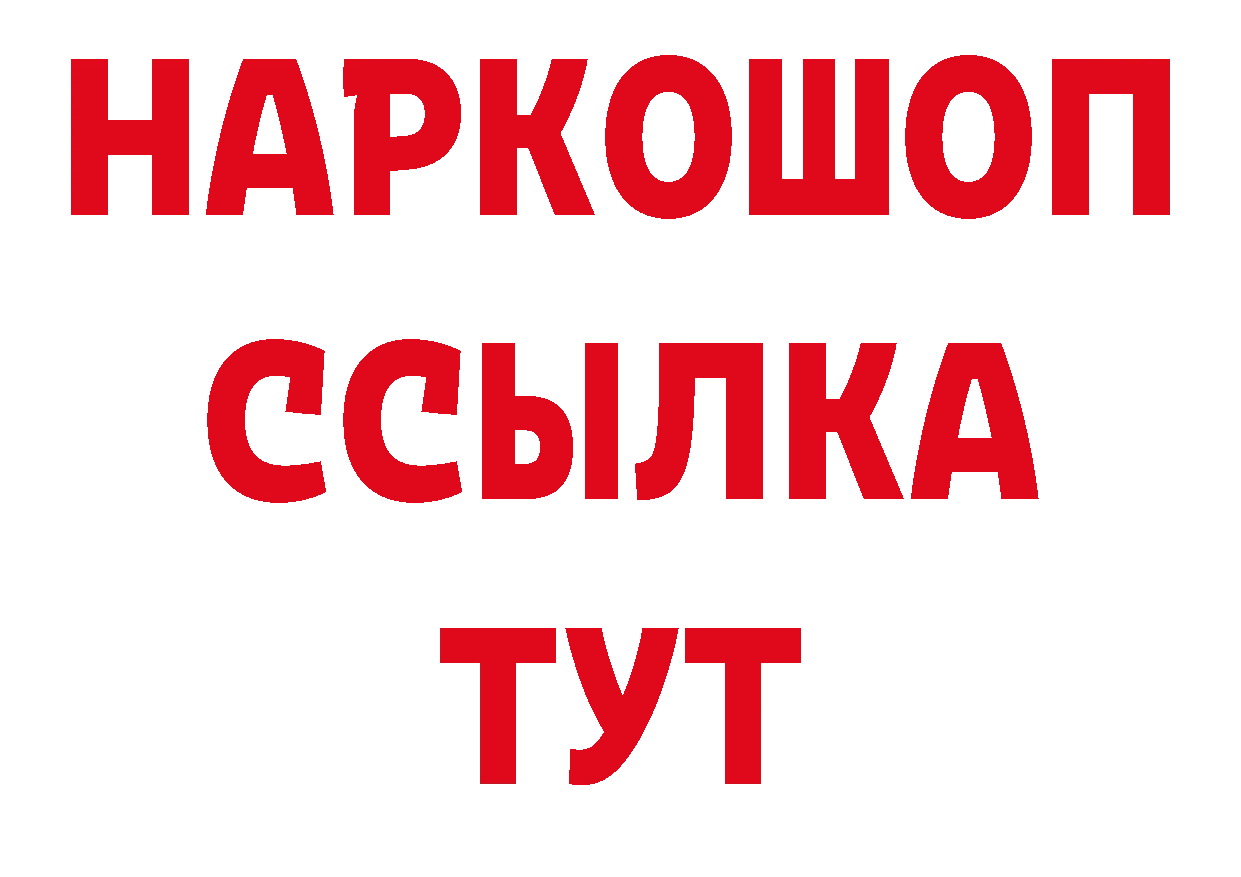 НАРКОШОП
ССЫЛКА
ТУТ